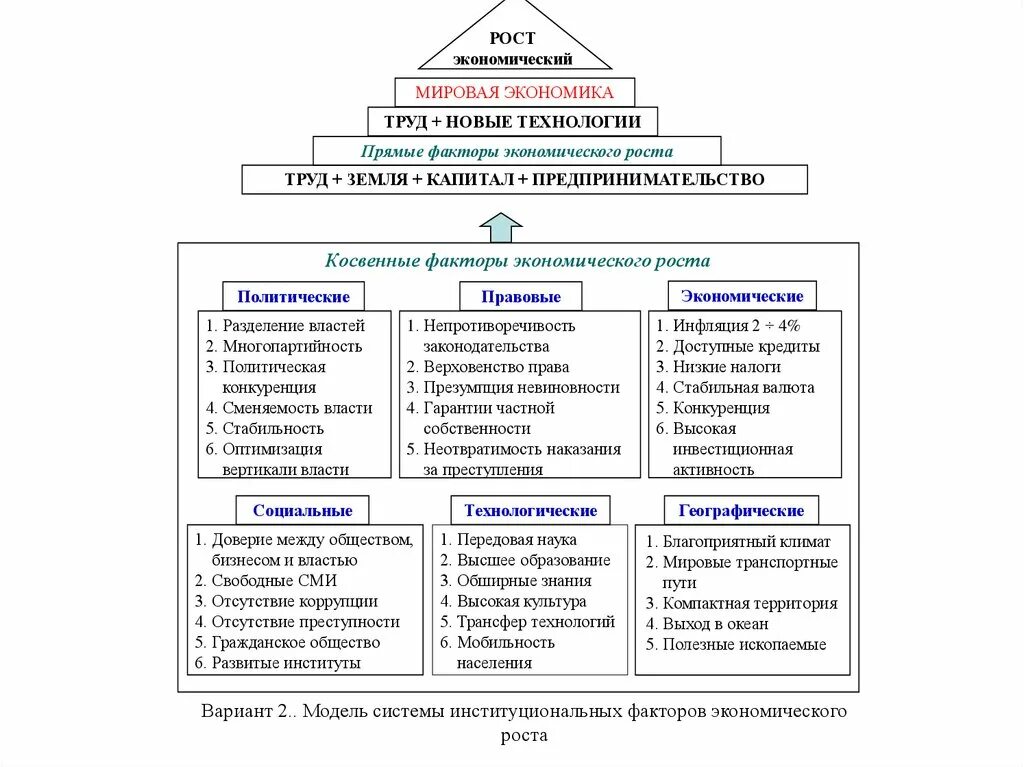 РОСТ
экономический

МИРОВАЯ ЭКОНОМИКА

ТРУД + НОВЫЕ ТЕХНОЛОГИИ

Прямые факторы экономического роста

ТРУД + ЗЕМЛЯ + КАПИТАЛ + ПРЕДПРИНИМАТЕЛЬСТВО

Косвенные факторы экономического роста

Политические

1. Разделение властей
2. Многопартийность
3. Политическая конкуренция
4. Сменяемость власти
5. Стабильность
6. Оптимизация вертикали власти

Правовые

1. Непротиворечивость законодательства
2. Верховенство права
3. Презумпция невиновности
4. Гарантии частной собственности
5. Неотвратимость наказания за преступления

Экономические

1. Инфляция 2 ÷ 4%
2. Доступные кредиты
3. Низкие налоги
4. Стабильная валюта
5. Конкуренция
6. Высокая инвестиционная активность

Социальные

1. Доверие между обществом, бизнесом и властью
2. Свободные СМИ
3. Отсутствие коррупции
4. Отсутствие преступности
5. Гражданское общество
6. Развитые институты

Технологические

1. Передовая наука
2. Высшее образование
3. Обширные знания
4. Высокая культура
5. Трансфер технологий
6. Мобильность населения

Географические

1. Благоприятный климат
2. Мировые транспортные пути
3. Компактная территория
4. Выход в океан
5. Полезные ископаемые

Вариант 2.. Модель системы институциональных факторов экономического роста